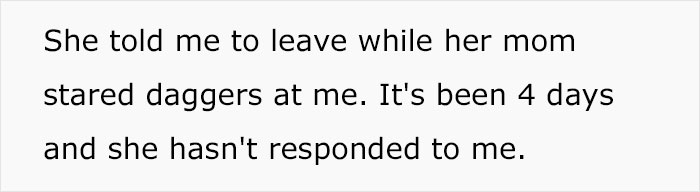 She told me to leave while her mom stared daggers at me. It's been 4 days and she hasn't responded to me.